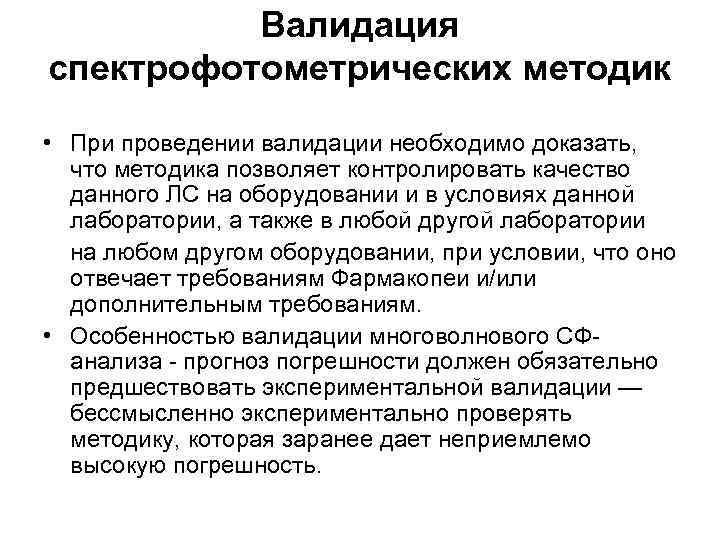 Валидация спектрофотометрических методик

• При проведении валидации необходимо доказать, что методика позволяет контролировать качество данного ЛС на оборудовании и в условиях данной лаборатории, а также в любой другой лаборатории на любом другом оборудовании, при условии, что оно отвечает требованиям Фармакопеи и/или дополнительным требованиям.

• Особенностью валидации многоволнового СФ-анализа - прогноз погрешности должен обязательно предшествовать экспериментальной валидации — бессмысленно экспериментально проверять методику, которая заранее дает неприемлемо высокую погрешность.